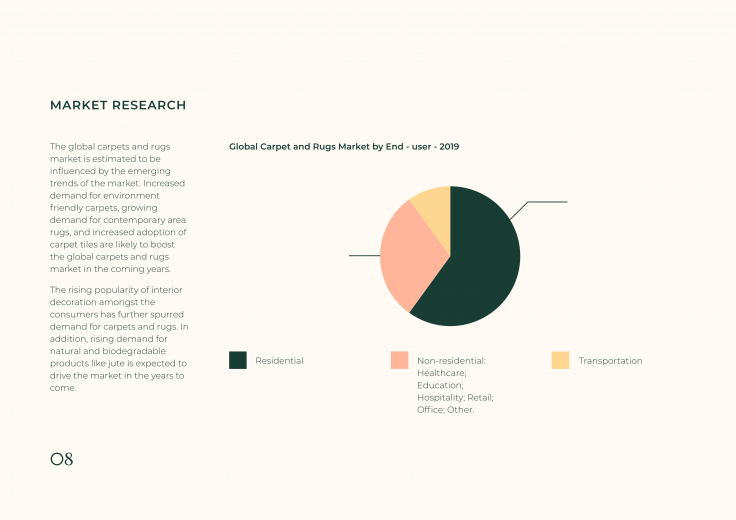 MARKET RESEARCH

The global carpets and rugs market is estimated to be influenced by the emerging trends of the market. Increased demand for environment friendly carpets, growing demand for contemporary area rugs, and increased adoption of carpet tiles are likely to boost the global carpets and rugs market in the coming years.

The rising popularity of interior decoration amongst the consumers has further spurred demand for carpets and rugs. In addition, rising demand for natural and biodegradable products like jute is expected to drive the market in the years to come.

Global Carpet and Rugs Market by End - user - 2019

Residential

Non-residential: Healthcare; Education; Hospitality; Retail; Office; Other.

Transportation

08